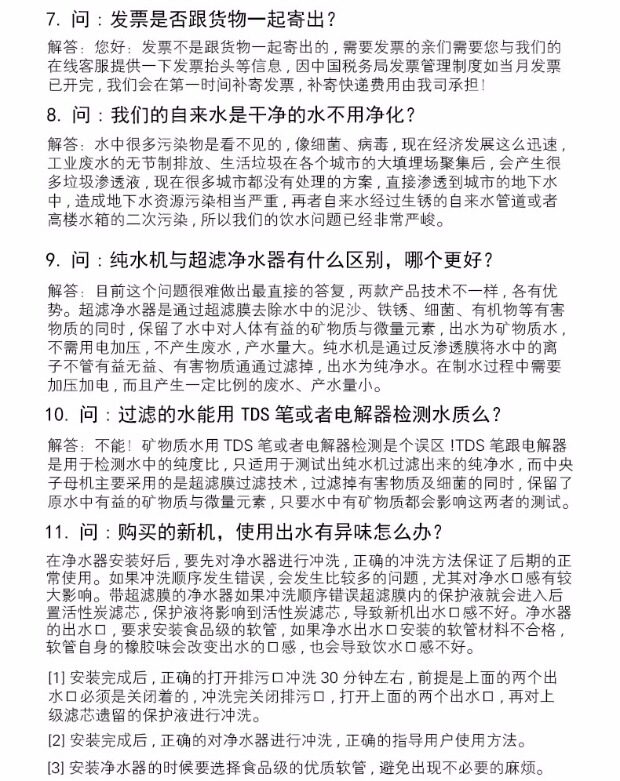 7. 问：发票是否跟货物一起寄出？

解答：您好：发票不是跟货物一起寄出的，需要发票的亲们需要您与我们的在线客服提供一下发票抬头等信息，因中国税务局发票管理制度如当月发票已开完，我们会在第一时间补寄发票，补寄快递费用由我司承担！

8. 问：我们的自来水是干净的水不用净化？

解答：水中很多污染物是看不见的，像细菌、病毒，现在经济发展这么迅速，工业废水的无节制排放、生活垃圾在各个城市的大填埋场聚集后，会产生很多垃圾渗透液，现在很多城市都没有处理的方案，直接渗透到城市的地下水中，造成地下水资源污染相当严重，再者自来水经过生锈的自来水管道或者高楼水箱的二次污染，所以我们的饮水问题已经非常严峻。

9. 问：纯水机与超滤净水器有什么区别，哪个更好？

解答：目前这个问题很难做出最直接的答复，两款产品技术不一样，各有优势。超滤净水器是通过超滤膜去除水中的泥沙、铁锈、细菌、有机物等有害物质的同时，保留了水中对人体有益的矿物质与微量元素，出水为矿物质水，不需用电加压，不产生废水，产水量大。纯水机是通过反渗透膜将水中的离子不管有益无益、有害物质通通过滤掉，出水为纯净水。在制水过程中需要加压加电，而且产生一定比例的废水、产水量小。

10. 问：过滤的水能用 TDS 笔或者电解器检测水质么？

解答：不能！矿物质水用 TDS 笔或者电解器检测是个误区 !TDS 笔跟电解器是用于检测水中的纯度比，只适用于测试出纯水机过滤出来的纯净水，而中央子母机主要采用的是超滤膜过滤技术，过滤掉有害物质及细菌的同时，保留了原水中有益的矿物质与微量元素，只要水中有矿物质都会影响这两者的测试。

11. 问：购买的新机，使用出水有异味怎么办？

在净水器安装好后，要先对净水器进行冲洗，正确的冲洗方法保证了后期的正常使用。如果冲洗顺序发生错误，会发生比较多的问题，尤其对净水口感有较大影响。带超滤膜的净水器如果冲洗顺序错误超滤膜内的保护液就会进入后置活性炭滤芯，保护液将影响到活性炭滤芯，导致新机出水口感不好。净水器的出水口，要求安装食品级的软管，如果净水出水口安装的软管材料不合格，软管自身的橡胶味会改变出水的口感，也会导致饮水口感不好。

[1] 安装完成后，正确的打开排污口冲洗 30 分钟左右，前提是上面的两个出水口必须是关闭着的，冲洗完关闭排污口，打开上面的两个出水口，再对上级滤芯遗留的保护液进行冲洗。

[2] 安装完成后，正确的对净水器进行冲洗，正确的指导用户使用方法。

[3] 安装净水器的时候要选择食品级的优质软管，避免出现不必要的麻烦。